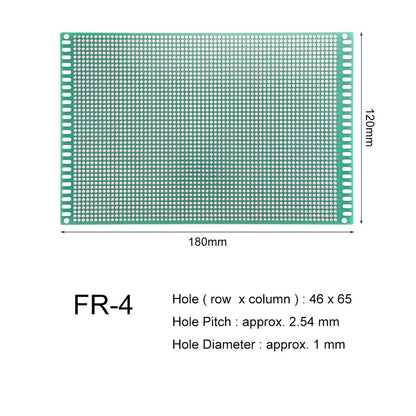 120mm

180mm

FR-4

Hole ( row x column ) : 46 x 65

Hole Pitch : approx. 2.54 mm

Hole Diameter : approx. 1 mm